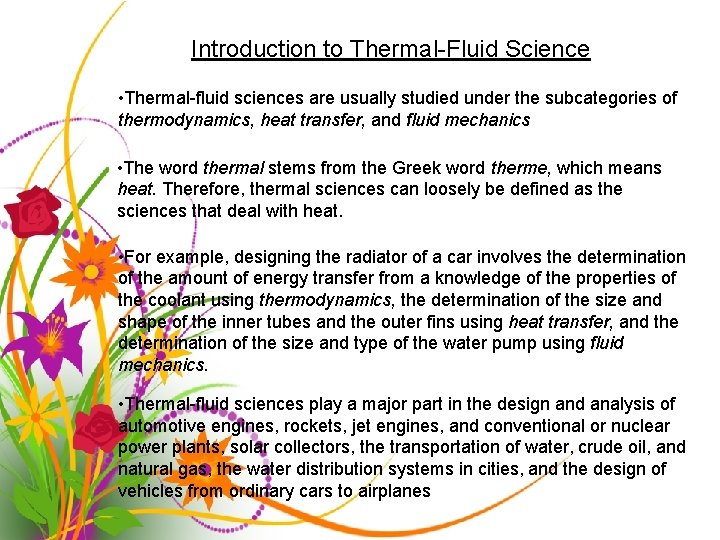 Introduction to Thermal-Fluid Science

•Thermal-fluid sciences are usually studied under the subcategories of thermodynamics, heat transfer, and fluid mechanics

•The word thermal stems from the Greek word therme, which means heat. Therefore, thermal sciences can loosely be defined as the sciences that deal with heat.

•For example, designing the radiator of a car involves the determination of the amount of energy transfer from a knowledge of the properties of the coolant using thermodynamics, the determination of the size and shape of the inner tubes and the outer fins using heat transfer, and the determination of the size and type of the water pump using fluid mechanics.

•Thermal-fluid sciences play a major part in the design and analysis of automotive engines, rockets, jet engines, and conventional or nuclear power plants, solar collectors, the transportation of water, crude oil, and natural gas, the water distribution systems in cities, and the design of vehicles from ordinary cars to airplanes